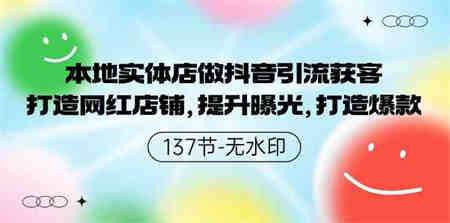 本地实体店做抖音引流获客
打造网红店铺，提升曝光，打造爆款

137节-无水印